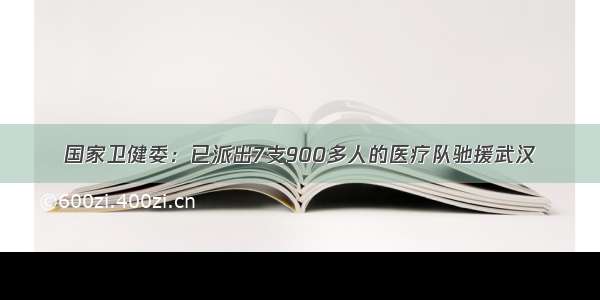 国家卫健委：已派出7支900多人的医疗队驰援武汉

©600zi.400zi.cn